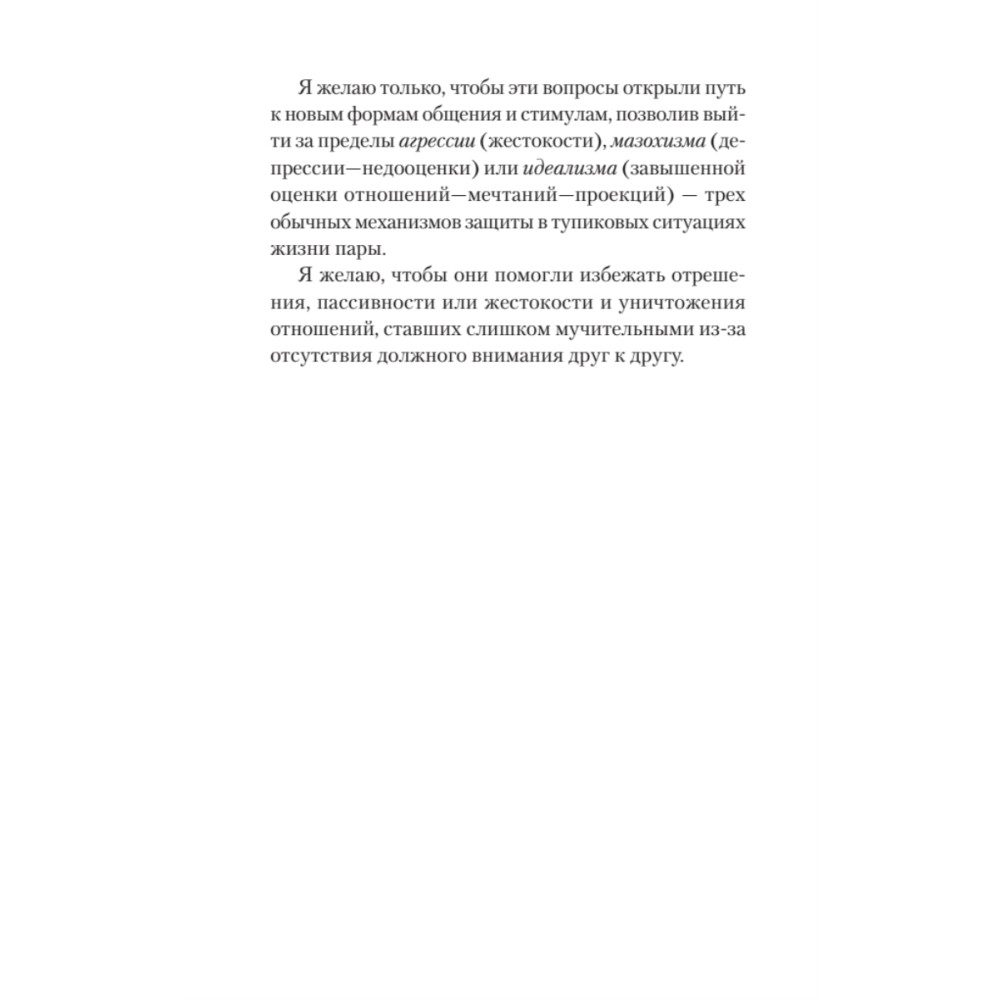 Я желаю только, чтобы эти вопросы открыли путь к новым формам общения и стимулам, позволив выйти за пределы агрессии (жестокости), мазохизма (депрессии—недооценки) или идеализма (завышенной оценки отношений—мечтаний—проекций) — трех обычных механизмов защиты в тупиковых ситуациях жизни пары.

Я желаю, чтобы они помогли избежать отрешения, пассивности или жестокости и уничтожения отношений, ставших слишком мучительными из-за отсутствия должного внимания друг к другу.